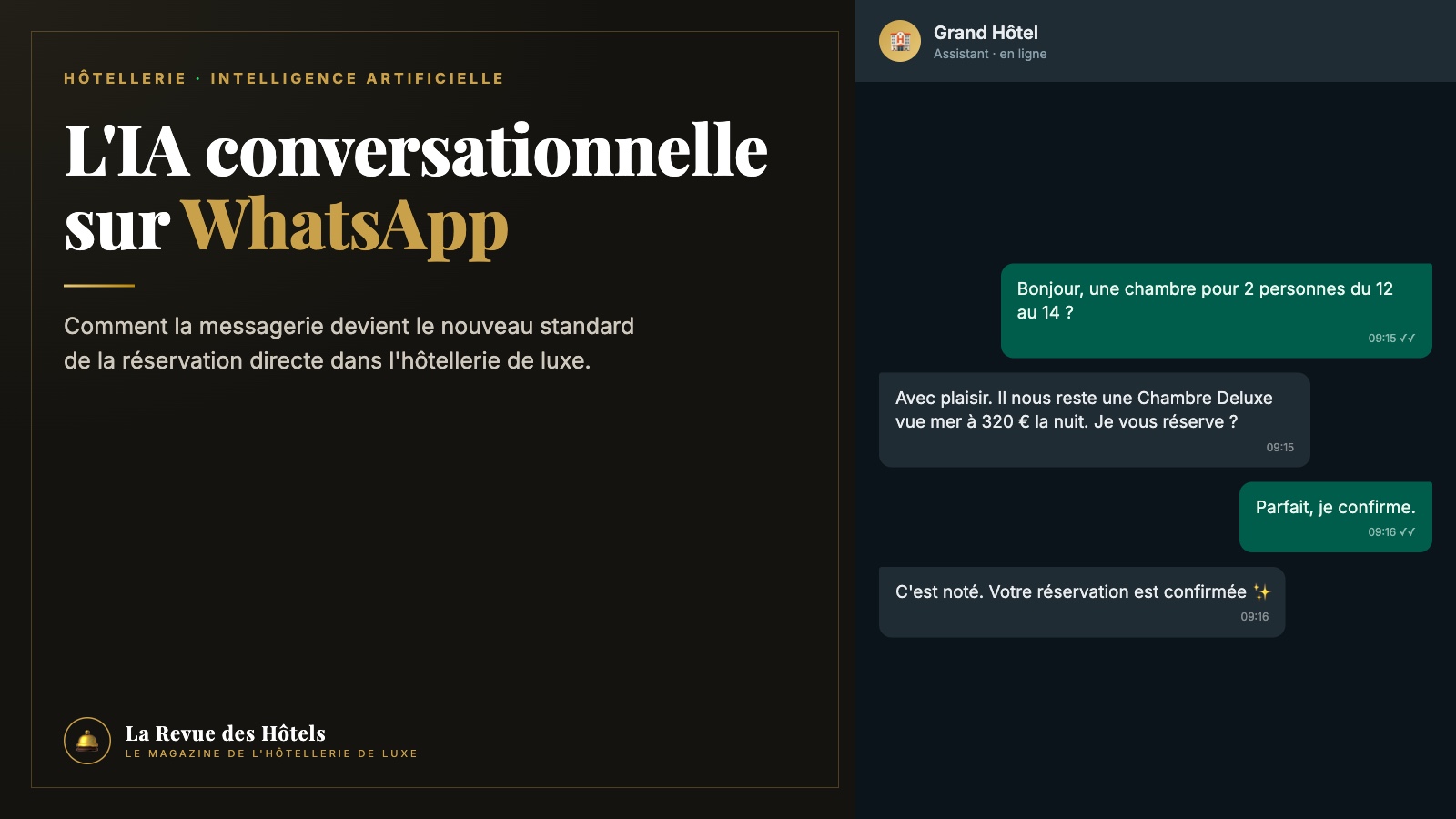 HÔTELLERIE · INTELLIGENCE ARTIFICIELLE

L'IA conversationnelle sur WhatsApp

Comment la messagerie devient le nouveau standard de la réservation directe dans l'hôtellerie de luxe.

La Revue des Hôtels
LE MAGAZINE DE L'HÔTELLERIE DE LUXE

Grand Hôtel
Assistant · en ligne

Bonjour, une chambre pour 2 personnes du 12 au 14 ?
09:15 ✓✓

Avec plaisir. Il nous reste une Chambre Deluxe vue mer à 320 € la nuit. Je vous réserve ?
09:15

Parfait, je confirme.
09:16 ✓✓

C'est noté. Votre réservation est confirmée ✨
09:16